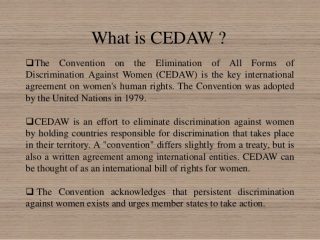 What is CEDAW ?

❑The Convention on the Elimination of All Forms of Discrimination Against Women (CEDAW) is the key international agreement on women's human rights. The Convention was adopted by the United Nations in 1979.

❑CEDAW is an effort to eliminate discrimination against women by holding countries responsible for discrimination that takes place in their territory. A "convention" differs slightly from a treaty, but is also a written agreement among international entities. CEDAW can be thought of as an international bill of rights for women.

❑ The Convention acknowledges that persistent discrimination against women exists and urges member states to take action.